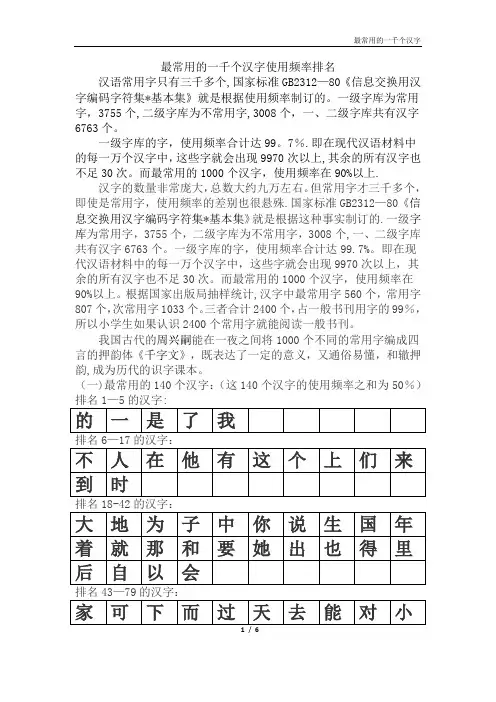 最常用的一千个汉字

最常用的一千个汉字使用频率排名

汉语常用字只有三千多个,国家标准 GB2312—80《信息交换用汉字编码字符集*基本集》就是根据使用频率制订的。一级字库为常用字,3755 个,二级字库为不常用字,3008 个,一、二级字库共有汉字 6763 个。

一级字库的字,使用频率合计达 99。7%.即在现代汉语材料中的每一万个汉字中,这些字就会出现 9970 次以上,其余的所有汉字也不足 30 次。而最常用的 1000 个汉字,使用频率在 90%以上.

汉字的数量非常庞大,总数大约九万左右。但常用字才三千多个,即使是常用字,使用频率的差别也很悬殊.国家标准 GB2312—80《信息交换用汉字编码字符集*基本集》就是根据这种事实制订的.一级字库为常用字,3755 个,二级字库为不常用字,3008 个,一、二级字库共有汉字 6763 个。一级字库的字,使用频率合计达 99.7%。即在现代汉语材料中的每一万个汉字中,这些字就会出现 9970 次以上,其余的所有汉字也不足 30 次。而最常用的 1000 个汉字,使用频率在 90%以上。根据国家出版局抽样统计,汉字中最常用字 560 个,常用字 807 个,次常用字 1033 个。三者合计 2400 个,占一般书刊用字的 99%,所以小学生如果认识 2400 个常用字就能阅读一般书刊。

我国古代的周兴嗣能在一夜之间将 1000 个不同的常用字编成四言的押韵体《千字文》,既表达了一定的意义,又通俗易懂,和辙押韵,成为历代的识字课本。

(一)最常用的 140 个汉字:(这 140 个汉字的使用频率之和为 50%)

排名 1—5 的汉字:

| 的 | 一 | 是 | 了 | 我 | | | | | |
|---|---|---|---|---|---|---|---|---|---|

排名 6—17 的汉字:

| 不 | 人 | 在 | 他 | 有 | 这 | 个 | 上 | 们 | 来 |
|---|---|---|---|---|---|---|---|---|---|
| 到 | 时 | | | | | | | | |

排名 18-42 的汉字:

| 大 | 地 | 为 | 子 | 中 | 你 | 说 | 生 | 国 | 年 |
|---|---|---|---|---|---|---|---|---|---|
| 着 | 就 | 那 | 和 | 要 | 她 | 出 | 也 | 得 | 里 |
| 后 | 自 | 以 | 会 | | | | | | |

排名 43—79 的汉字:

| 家 | 可 | 下 | 而 | 过 | 天 | 去 | 能 | 对 | 小 |
|---|---|---|---|---|---|---|---|---|---|

1 / 6